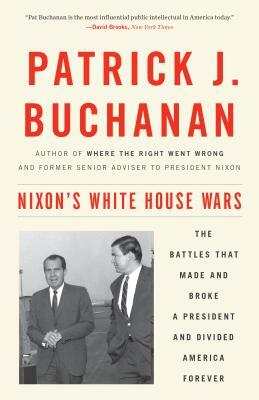 "Pat Buchanan is the most influential public intellectual in America today."
—David Brooks, New York Times

PATRICK J. BUCHANAN

AUTHOR OF WHERE THE RIGHT WENT WRONG
AND FORMER SENIOR ADVISER TO PRESIDENT NIXON

NIXON'S WHITE HOUSE WARS

THE BATTLES THAT MADE AND BROKE A PRESIDENT AND DIVIDED AMERICA FOREVER